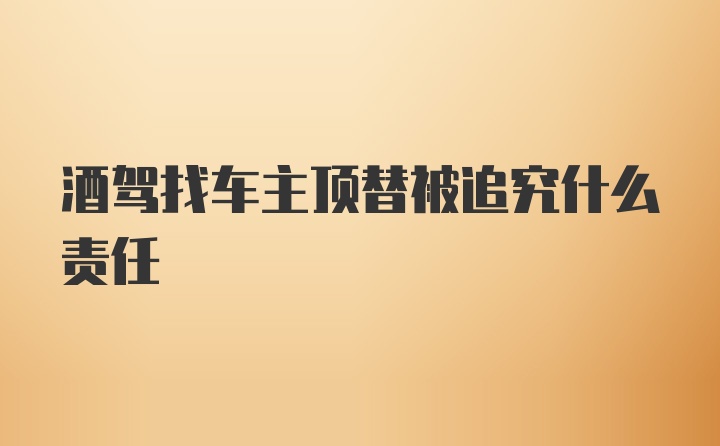 酒驾找车主顶替被追究什么责任